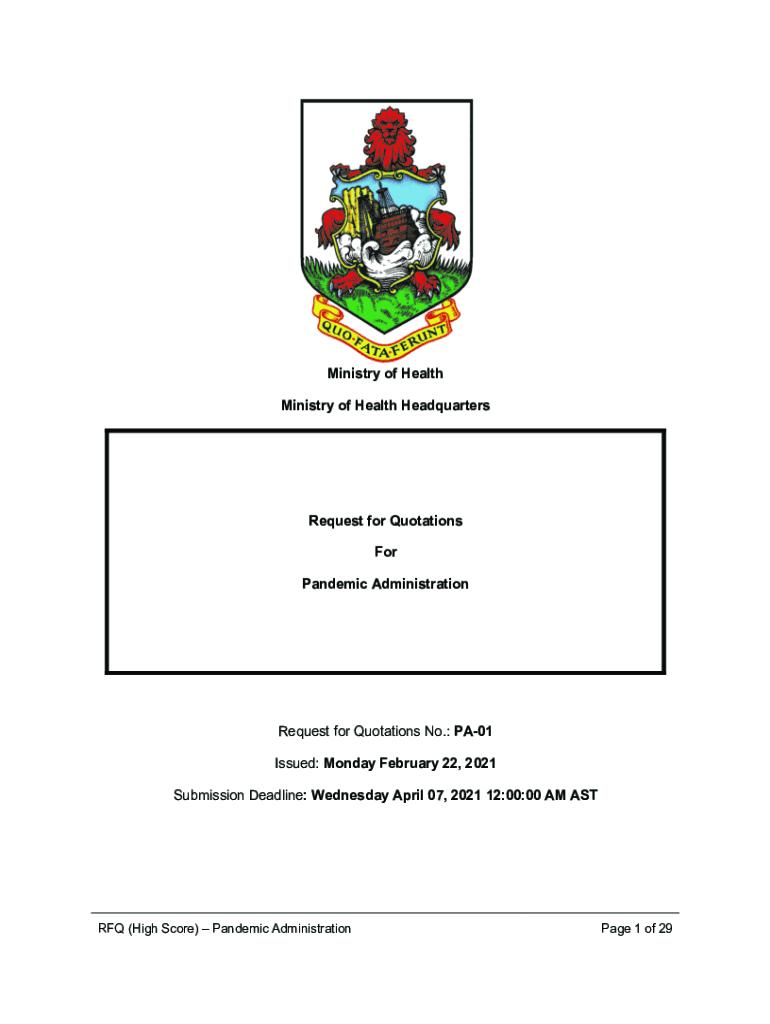 QUO·FATA·FERUNT

Ministry of Health

Ministry of Health Headquarters

Request for Quotations

For

Pandemic Administration

Request for Quotations No.: PA-01

Issued: Monday February 22, 2021

Submission Deadline: Wednesday April 07, 2021 12:00:00 AM AST

RFQ (High Score) – Pandemic Administration

Page 1 of 29